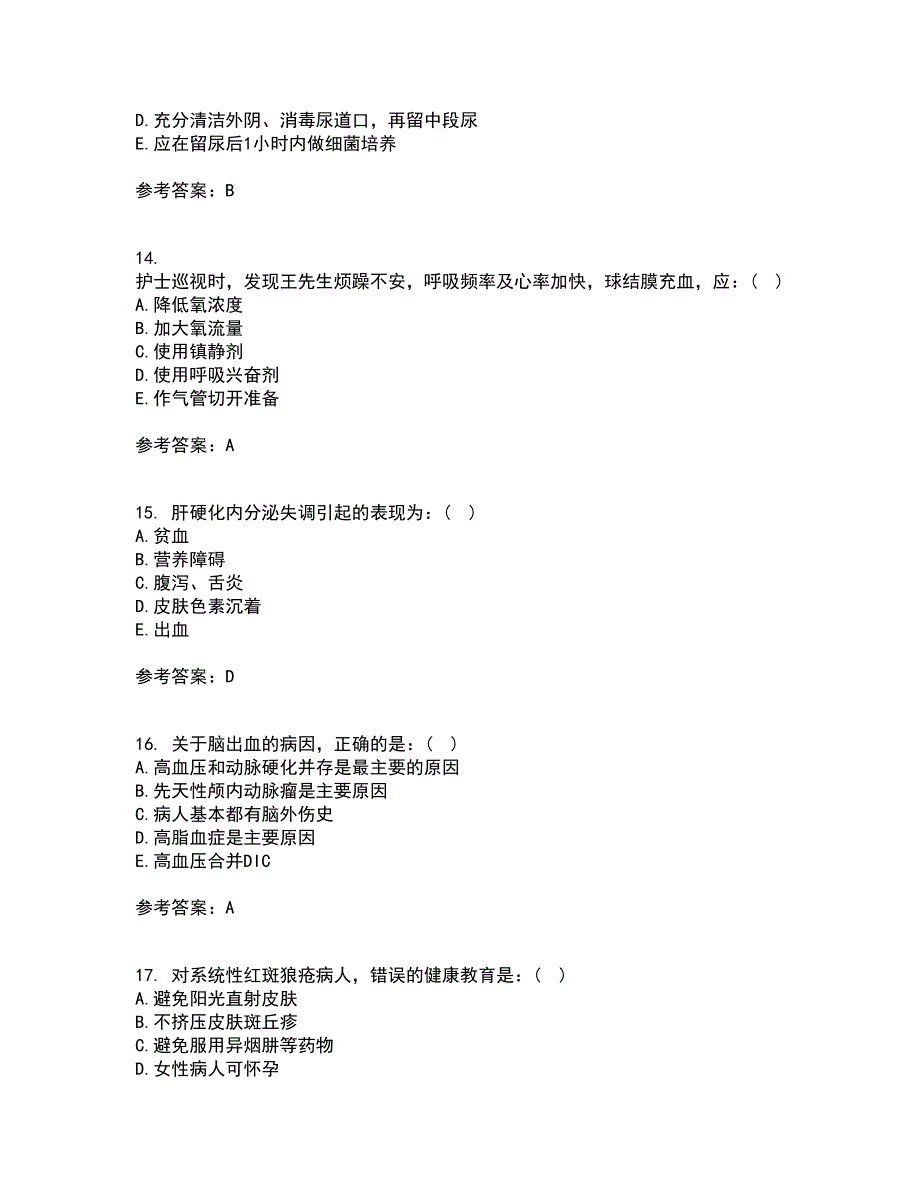 D.充分清洁外阴、消毒尿道口，再留中段尿
E.应在留尿后1小时内做细菌培养

参考答案：B

14.
护士巡视时，发现王先生烦躁不安，呼吸频率及心率加快，球结膜充血，应：（ ）
A.降低氧浓度
B.加大氧流量
C.使用镇静剂
D.使用呼吸兴奋剂
E.作气管切开准备

参考答案：A

15. 肝硬化内分泌失调引起的表现为：（ ）
A.贫血
B.营养障碍
C.腹泻、舌炎
D.皮肤色素沉着
E.出血

参考答案：D

16. 关于脑出血的病因，正确的是：（ ）
A.高血压和动脉硬化并存是最主要的原因
B.先天性颅内动脉瘤是主要原因
C.病人基本都有脑外伤史
D.高脂血症是主要原因
E.高血压合并DIC

参考答案：A

17. 对系统性红斑狼疮病人，错误的健康教育是：（ ）
A.避免阳光直射皮肤
B.不挤压皮肤斑丘疹
C.避免服用异烟肼等药物
D.女性病人可怀孕